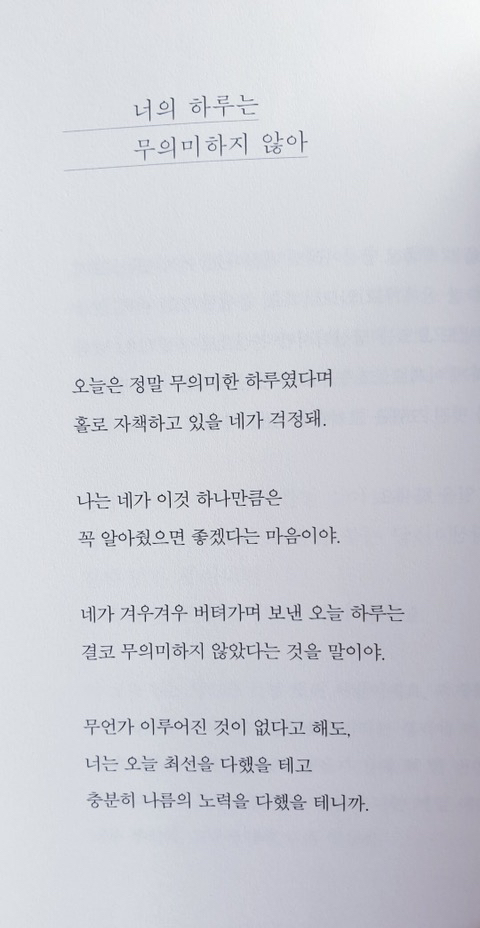 너의 하루는
무의미하지 않아

오늘은 정말 무의미한 하루였다며
홀로 자책하고 있을 네가 걱정돼.

나는 네가 이것 하나만큼은
꼭 알아줬으면 좋겠다는 마음이야.

네가 겨우겨우 버텨가며 보낸 오늘 하루는
결코 무의미하지 않았다는 것을 말이야.

무언가 이루어진 것이 없다고 해도,
너는 오늘 최선을 다했을 테고
충분히 나름의 노력을 다했을 테니까.